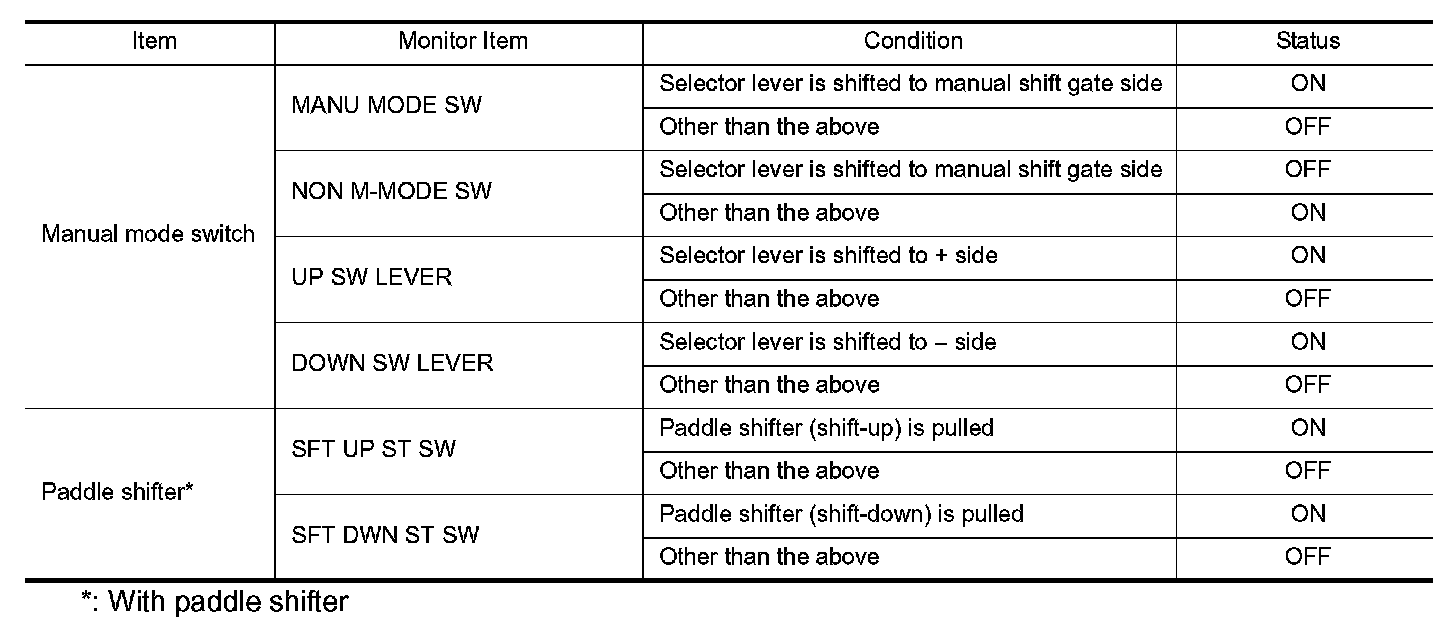 | Item | Monitor Item | Condition | Status |
|---|---|---|---|
| Manual mode switch | MANU MODE SW | Selector lever is shifted to manual shift gate side | ON |
| | | Other than the above | OFF |
| | NON M-MODE SW | Selector lever is shifted to manual shift gate side | OFF |
| | | Other than the above | ON |
| | UP SW LEVER | Selector lever is shifted to + side | ON |
| | | Other than the above | OFF |
| | DOWN SW LEVER | Selector lever is shifted to – side | ON |
| | | Other than the above | OFF |
| Paddle shifter* | SFT UP ST SW | Paddle shifter (shift-up) is pulled | ON |
| | | Other than the above | OFF |
| | SFT DWN ST SW | Paddle shifter (shift-down) is pulled | ON |
| | | Other than the above | OFF |

*: With paddle shifter